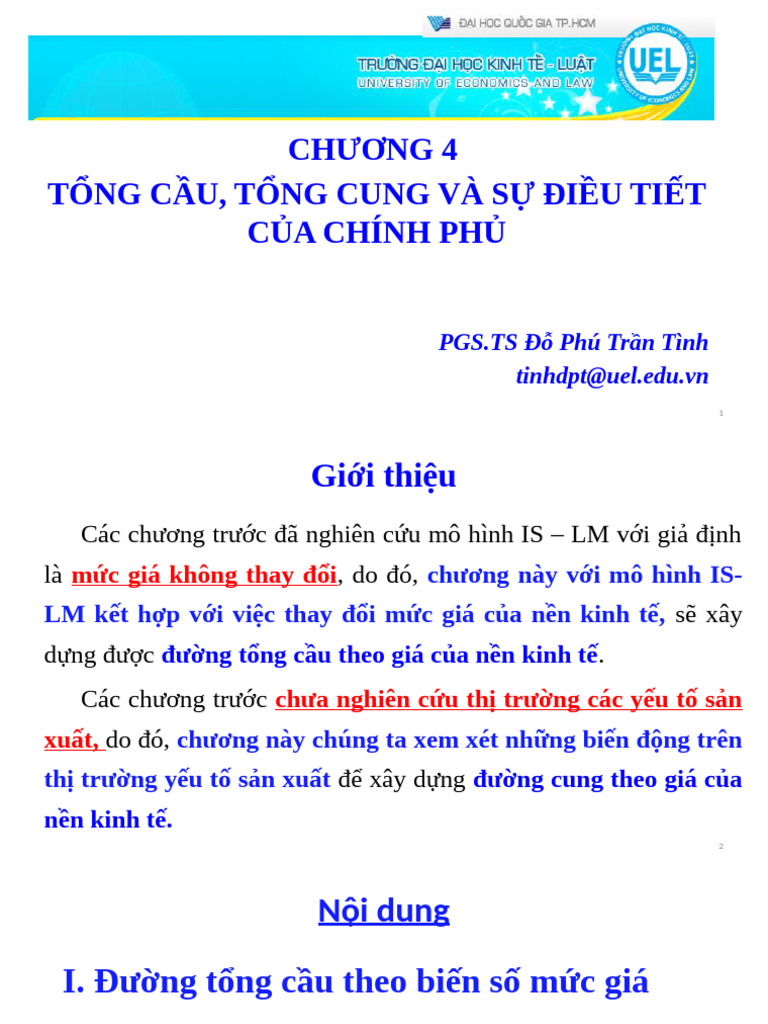 ĐẠI HỌC QUỐC GIA TP.HCM
TRƯỜNG ĐẠI HỌC KINH TẾ - LUẬT
UNIVERSITY OF ECONOMICS AND LAW
UEL

CHƯƠNG 4
TỔNG CẦU, TỔNG CUNG VÀ SỰ ĐIỀU TIẾT CỦA CHÍNH PHỦ

PGS.TS Đỗ Phú Trần Tình
tinhdpt@uel.edu.vn

1

Giới thiệu

Các chương trước đã nghiên cứu mô hình IS – LM với giả định là mức giá không thay đổi, do đó, chương này với mô hình IS-LM kết hợp với việc thay đổi mức giá của nền kinh tế, sẽ xây dựng được đường tổng cầu theo giá của nền kinh tế.

Các chương trước chưa nghiên cứu thị trường các yếu tố sản xuất, do đó, chương này chúng ta xem xét những biến động trên thị trường yếu tố sản xuất để xây dựng đường cung theo giá của nền kinh tế.

2

Nội dung

I. Đường tổng cầu theo biến số mức giá